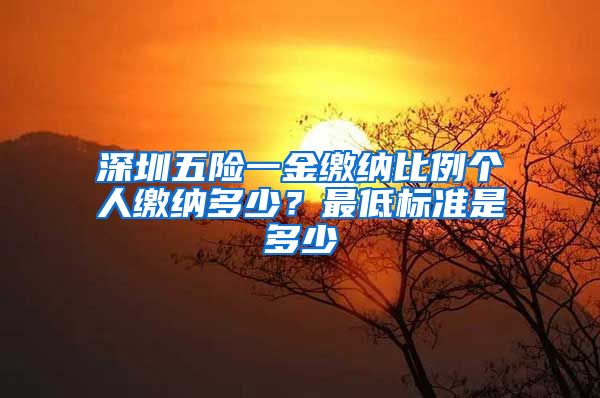 深圳五险一金缴纳比例个人缴纳多少？最低标准是多少